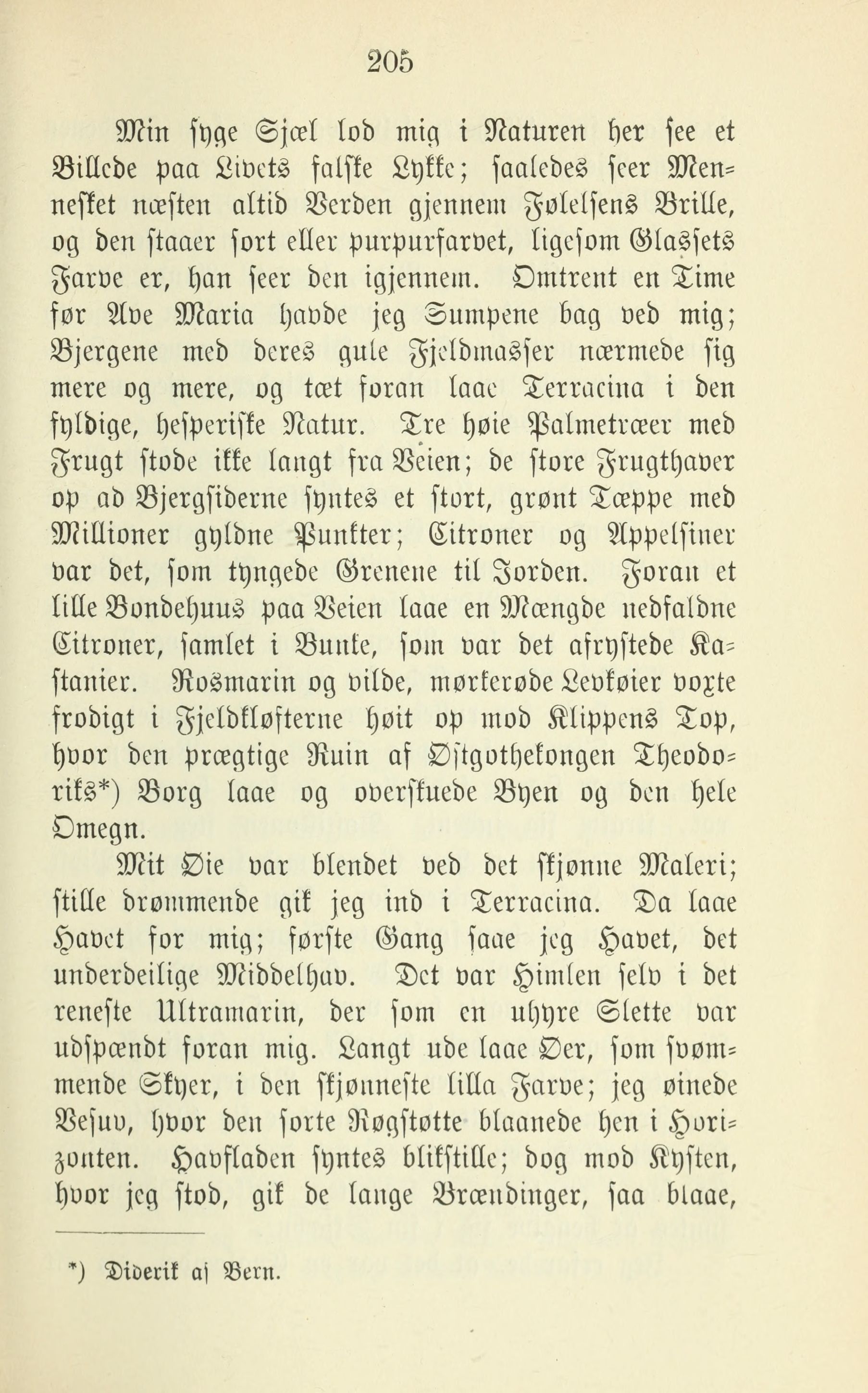 205

Min syge Sjæl lod mig i Naturen her see et Billede paa Livets falske Lykke; saaledes seer Mennesket næsten altid Verden gjennem Følelsens Brille, og den staaer sort eller purpurfarvet, ligesom Glassets Farve er, han seer den igjennem. Omtrent en Time før Ave Maria havde jeg Sumpene bag ved mig; Bjergene med deres gule Fjeldmasser nærmede sig mere og mere, og tæt foran laae Terracina i den fyldige, hesperiske Natur. Tre høie Palmetræer med Frugt stode ikke langt fra Veien; de store Frugthaver op ad Bjergsiderne syntes et stort, grønt Tæppe med Millioner gyldne Punkter; Citroner og Appelsiner var det, som tyngede Grenene til Jorden. Foran et lille Bondehuus paa Veien laae en Mængde nedfaldne Citroner, samlet i Bunke, som var det afrystede Kastanier. Rosmarin og vilde, mørkerøde Levkøier voxte frodigt i Fjeldkløfterne høit op mod Klippens Top, hvor den prægtige Ruin af Østgothekongen Theodoriks*) Borg laae og overskuede Byen og den hele Omegn.

Mit Øie var blendet ved det skjønne Maleri; stille drømmende gik jeg ind i Terracina. Da laae Havet for mig; første Gang saae jeg Havet, det underdeilige Middelhav. Det var Himlen selv i det reneste Ultramarin, der som en uhyre Slette var udspændt foran mig. Langt ude laae Øer, som svømmende Skyer, i den skjønneste lilla Farve; jeg øinede Vesuv, hvor den sorte Røgstøtte blaanede hen i Horizonten. Havfladen syntes blikstille; dog mod Kysten, hvor jeg stod, gik de lange Brændinger, saa blaae,

*) Diderik af Bern.